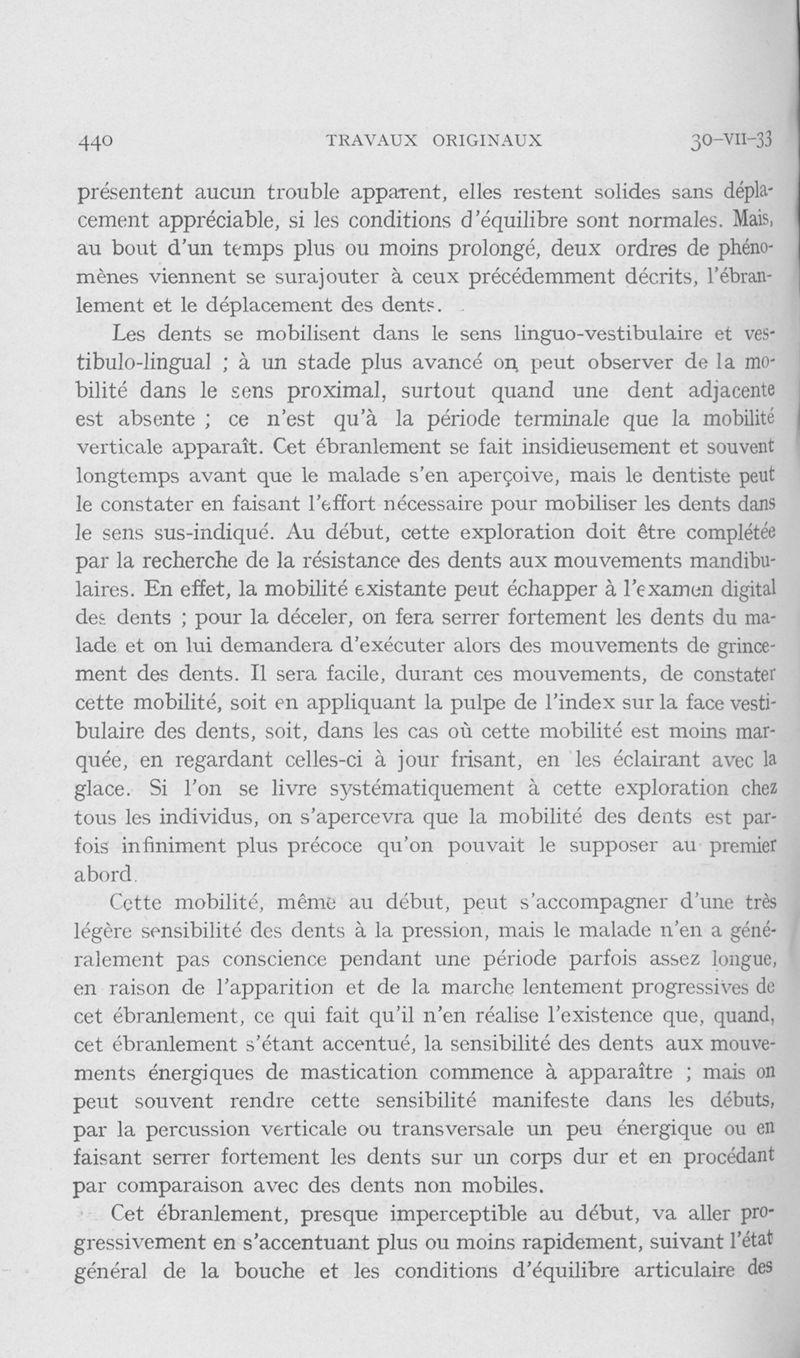 440 TRAVAUX ORIGINAUX 30-VII-33

présentent aucun trouble apparent, elles restent solides sans déplacement appréciable, si les conditions d'équilibre sont normales. Mais, au bout d'un temps plus ou moins prolongé, deux ordres de phénomènes viennent se surajouter à ceux précédemment décrits, l'ébranlement et le déplacement des dents.

Les dents se mobilisent dans le sens linguo-vestibulaire et vestibulo-lingual ; à un stade plus avancé on peut observer de la mobilité dans le sens proximal, surtout quand une dent adjacente est absente ; ce n'est qu'à la période terminale que la mobilité verticale apparaît. Cet ébranlement se fait insidieusement et souvent longtemps avant que le malade s'en aperçoive, mais le dentiste peut le constater en faisant l'effort nécessaire pour mobiliser les dents dans le sens sus-indiqué. Au début, cette exploration doit être complétée par la recherche de la résistance des dents aux mouvements mandibulaires. En effet, la mobilité existante peut échapper à l'examen digital des dents ; pour la déceler, on fera serrer fortement les dents du malade et on lui demandera d'exécuter alors des mouvements de grincement des dents. Il sera facile, durant ces mouvements, de constater cette mobilité, soit en appliquant la pulpe de l'index sur la face vestibulaire des dents, soit, dans les cas où cette mobilité est moins marquée, en regardant celles-ci à jour frisant, en les éclairant avec la glace. Si l'on se livre systématiquement à cette exploration chez tous les individus, on s'apercevra que la mobilité des dents est parfois infiniment plus précoce qu'on pouvait le supposer au premier abord.

Cette mobilité, même au début, peut s'accompagner d'une très légère sensibilité des dents à la pression, mais le malade n'en a généralement pas conscience pendant une période parfois assez longue, en raison de l'apparition et de la marche lentement progressives de cet ébranlement, ce qui fait qu'il n'en réalise l'existence que, quand, cet ébranlement s'étant accentué, la sensibilité des dents aux mouvements énergiques de mastication commence à apparaître ; mais on peut souvent rendre cette sensibilité manifeste dans les débuts, par la percussion verticale ou transversale un peu énergique ou en faisant serrer fortement les dents sur un corps dur et en procédant par comparaison avec des dents non mobiles.

Cet ébranlement, presque imperceptible au début, va aller progressivement en s'accentuant plus ou moins rapidement, suivant l'état général de la bouche et les conditions d'équilibre articulaire des